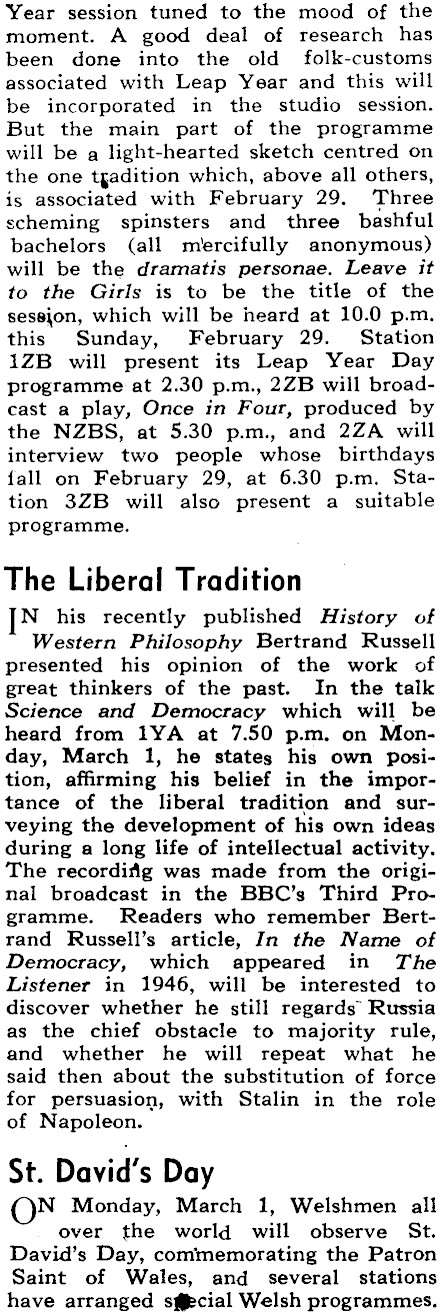 Year session tuned to the mood of the moment. A good deal of research has been done into the old folk-customs associated with Leap Year and this will be incorporated in the studio session. But the main part of the programme will be a light-hearted sketch centred on the one tradition which, above all others, is associated with February 29. Three scheming spinsters and three bashful bachelors (all mercifully anonymous) will be the dramatis personae. Leave it to the Girls is to be the title of the session, which will be heard at 10.0 p.m. this Sunday, February 29. Station 1ZB will present its Leap Year Day programme at 2.30 p.m., 2ZB will broadcast a play, Once in Four, produced by the NZBS, at 5.30 p.m., and 2ZA will interview two people whose birthdays fall on February 29, at 6.30 p.m. Station 3ZB will also present a suitable programme.

The Liberal Tradition

IN his recently published History of Western Philosophy Bertrand Russell presented his opinion of the work of great thinkers of the past. In the talk Science and Democracy which will be heard from 1YA at 7.50 p.m. on Monday, March 1, he states his own position, affirming his belief in the importance of the liberal tradition and surveying the development of his own ideas during a long life of intellectual activity. The recording was made from the original broadcast in the BBC's Third Programme. Readers who remember Bertrand Russell's article, In the Name of Democracy, which appeared in The Listener in 1946, will be interested to discover whether he still regards Russia as the chief obstacle to majority rule, and whether he will repeat what he said then about the substitution of force for persuasion, with Stalin in the role of Napoleon.

St. David's Day

ON Monday, March 1, Welshmen all over the world will observe St. David's Day, commemorating the Patron Saint of Wales, and several stations have arranged special Welsh programmes.